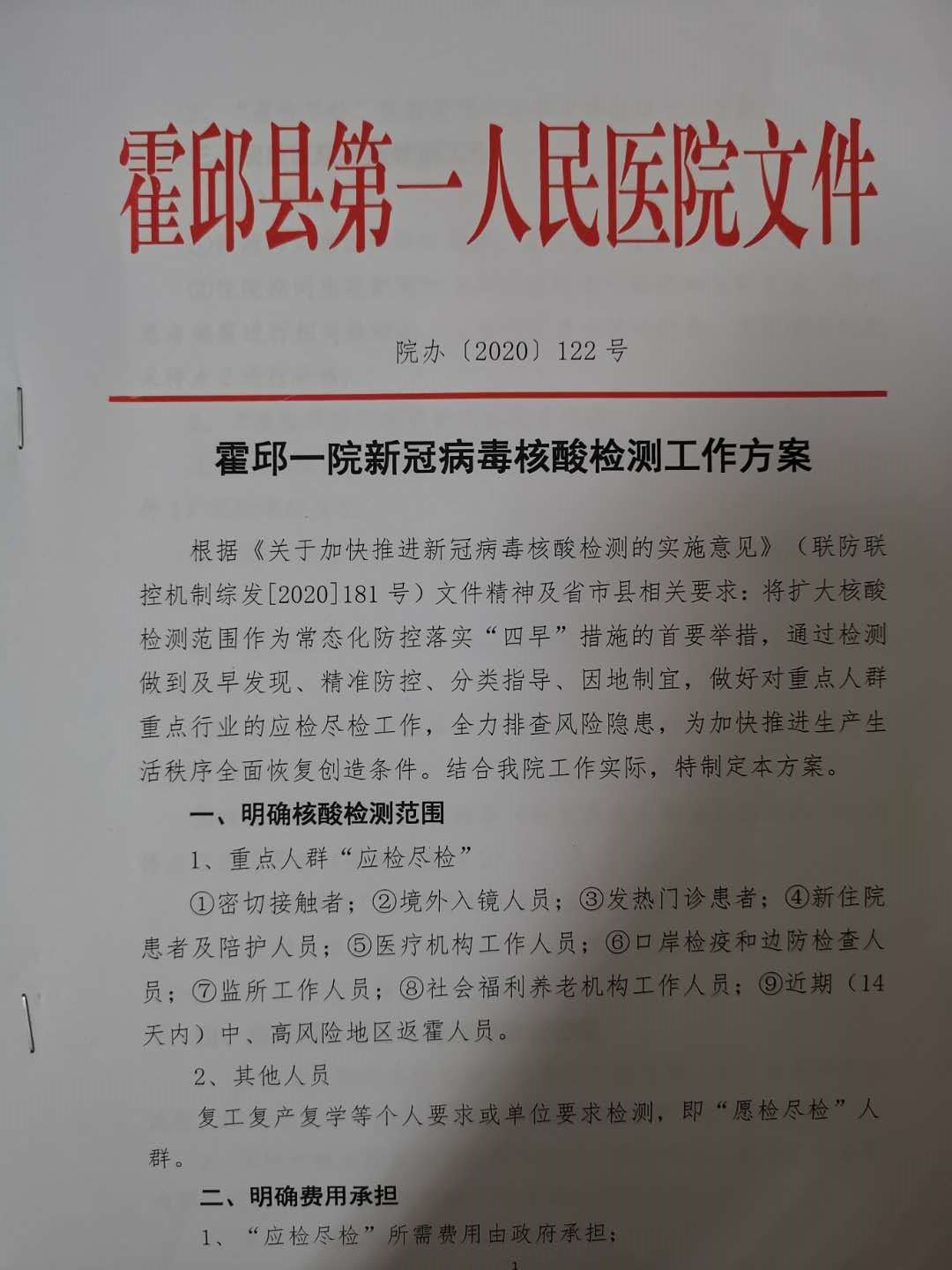 霍邱县第一人民医院文件

院办〔2020〕122号

霍邱一院新冠病毒核酸检测工作方案

根据《关于加快推进新冠病毒核酸检测的实施意见》（联防联控机制综发[2020]181号）文件精神及省市县相关要求：将扩大核酸检测范围作为常态化防控落实“四早”措施的首要举措，通过检测做到及早发现、精准防控、分类指导、因地制宜，做好对重点人群重点行业的应检尽检工作，全力排查风险隐患，为加快推进生产生活秩序全面恢复创造条件。结合我院工作实际，特制定本方案。

一、明确核酸检测范围

1、重点人群“应检尽检”

①密切接触者；②境外入镜人员；③发热门诊患者；④新住院患者及陪护人员；⑤医疗机构工作人员；⑥口岸检疫和边防检查人员；⑦监所工作人员；⑧社会福利养老机构工作人员；⑨近期（14天内）中、高风险地区返霍人员。

2、其他人员

复工复产复学等个人要求或单位要求检测，即“愿检尽检”人群。

二、明确费用承担

1、“应检尽检”所需费用由政府承担；

1